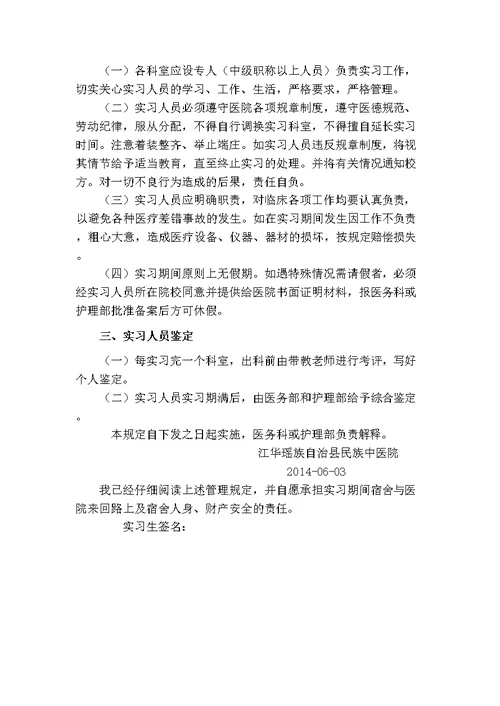 （一）各科室应设专人（中级职称以上人员）负责实习工作，切实关心实习人员的学习、工作、生活，严格要求，严格管理。

（二）实习人员必须遵守医院各项规章制度，遵守医德规范、劳动纪律，服从分配，不得自行调换实习科室，不得擅自延长实习时间。注意着装整齐、举止端庄。如实习人员违反规章制度，将视其情节给予适当教育，直至终止实习的处理。并将有关情况通知校方。对一切不良行为造成的后果，责任自负。

（三）实习人员应明确职责，对临床各项工作均要认真负责，以避免各种医疗差错事故的发生。如在实习期间发生因工作不负责，粗心大意，造成医疗设备、仪器、器材的损坏，按规定赔偿损失。

（四）实习期间原则上无假期。如遇特殊情况需请假者，必须经实习人员所在院校同意并提供给医院书面证明材料，报医务科或护理部批准备案后方可休假。

三、实习人员鉴定

（一）每实习完一个科室，出科前由带教老师进行考评，写好个人鉴定。

（二）实习人员实习期满后，由医务部和护理部给予综合鉴定。

本规定自下发之日起实施，医务科或护理部负责解释。

江华瑶族自治县民族中医院

2014-06-03

我已经仔细阅读上述管理规定，并自愿承担实习期间宿舍与医院来回路上及宿舍人身、财产安全的责任。

实习生签名：